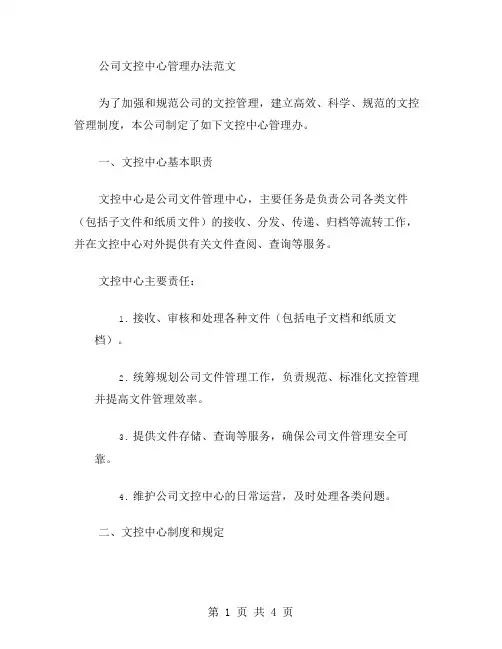 公司文控中心管理办法范文

为了加强和规范公司的文控管理，建立高效、科学、规范的文控管理制度，本公司制定了如下文控中心管理办。

一、文控中心基本职责

文控中心是公司文件管理中心，主要任务是负责公司各类文件（包括子文件和纸质文件）的接收、分发、传递、归档等流转工作，并在文控中心对外提供有关文件查阅、查询等服务。

文控中心主要责任：

1. 接收、审核和处理各种文件（包括电子文档和纸质文档）。

2. 统筹规划公司文件管理工作，负责规范、标准化文控管理并提高文件管理效率。

3. 提供文件存储、查询等服务，确保公司文件管理安全可靠。

4. 维护公司文控中心的日常运营，及时处理各类问题。

二、文控中心制度和规定

第 1 页 共 4 页